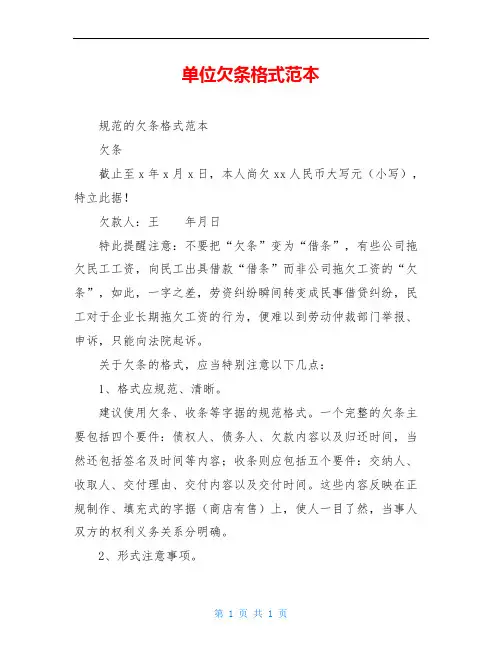 单位欠条格式范本

规范的欠条格式范本

欠条

截止至 x 年 x 月 x 日，本人尚欠 xx 人民币大写元（小写），特立此据！

欠款人：王　　年月日

特此提醒注意：不要把“欠条”变为“借条”，有些公司拖欠民工工资，向民工出具借款“借条”而非公司拖欠工资的“欠条”，如此，一字之差，劳资纠纷瞬间转变成民事借贷纠纷，民工对于企业长期拖欠工资的行为，便难以到劳动仲裁部门举报、申诉，只能向法院起诉。

关于欠条的格式，应当特别注意以下几点：

1、格式应规范、清晰。

建议使用欠条、收条等字据的规范格式。一个完整的欠条主要包括四个要件：债权人、债务人、欠款内容以及归还时间，当然还包括签名及时间等内容；收条则应包括五个要件：交纳人、收取人、交付理由、交付内容以及交付时间。这些内容反映在正规制作、填充式的字据（商店有售）上，使人一目了然，当事人双方的权利义务关系分明确。

2、形式注意事项。

第 1 页 共 1 页